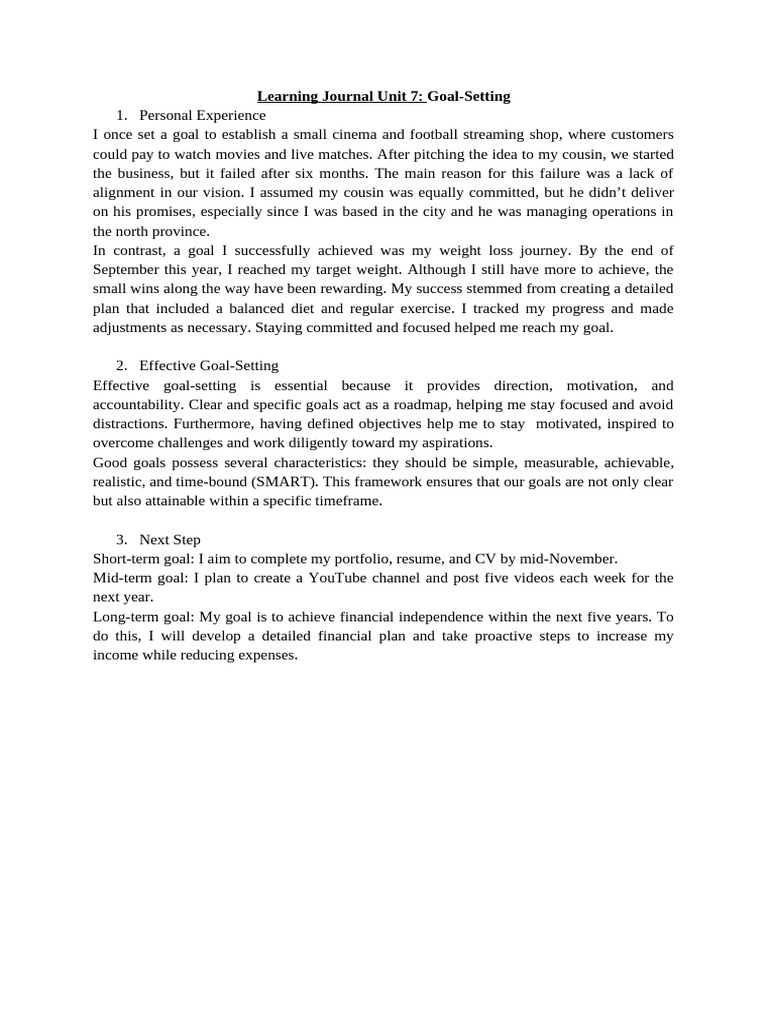 Learning Journal Unit 7: Goal-Setting

1. Personal Experience

I once set a goal to establish a small cinema and football streaming shop, where customers could pay to watch movies and live matches. After pitching the idea to my cousin, we started the business, but it failed after six months. The main reason for this failure was a lack of alignment in our vision. I assumed my cousin was equally committed, but he didn't deliver on his promises, especially since I was based in the city and he was managing operations in the north province.

In contrast, a goal I successfully achieved was my weight loss journey. By the end of September this year, I reached my target weight. Although I still have more to achieve, the small wins along the way have been rewarding. My success stemmed from creating a detailed plan that included a balanced diet and regular exercise. I tracked my progress and made adjustments as necessary. Staying committed and focused helped me reach my goal.

2. Effective Goal-Setting

Effective goal-setting is essential because it provides direction, motivation, and accountability. Clear and specific goals act as a roadmap, helping me stay focused and avoid distractions. Furthermore, having defined objectives help me to stay motivated, inspired to overcome challenges and work diligently toward my aspirations.

Good goals possess several characteristics: they should be simple, measurable, achievable, realistic, and time-bound (SMART). This framework ensures that our goals are not only clear but also attainable within a specific timeframe.

3. Next Step

Short-term goal: I aim to complete my portfolio, resume, and CV by mid-November.

Mid-term goal: I plan to create a YouTube channel and post five videos each week for the next year.

Long-term goal: My goal is to achieve financial independence within the next five years. To do this, I will develop a detailed financial plan and take proactive steps to increase my income while reducing expenses.